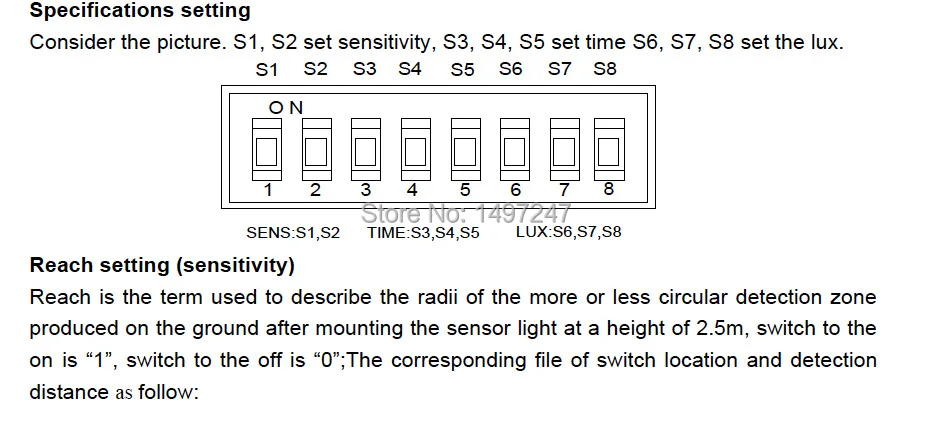 Specifications setting

Consider the picture. S1, S2 set sensitivity, S3, S4, S5 set time S6, S7, S8 set the lux.

S1 S2 S3 S4 S5 S6 S7 S8

ON

1 2 3 4 5 6 7 8

SENS:S1,S2 TIME:S3,S4,S5 LUX:S6,S7,S8

Reach setting (sensitivity)

Reach is the term used to describe the radii of the more or less circular detection zone produced on the ground after mounting the sensor light at a height of 2.5m, switch to the on is "1", switch to the off is "0";The corresponding file of switch location and detection distance as follow:

Store No: 1497247